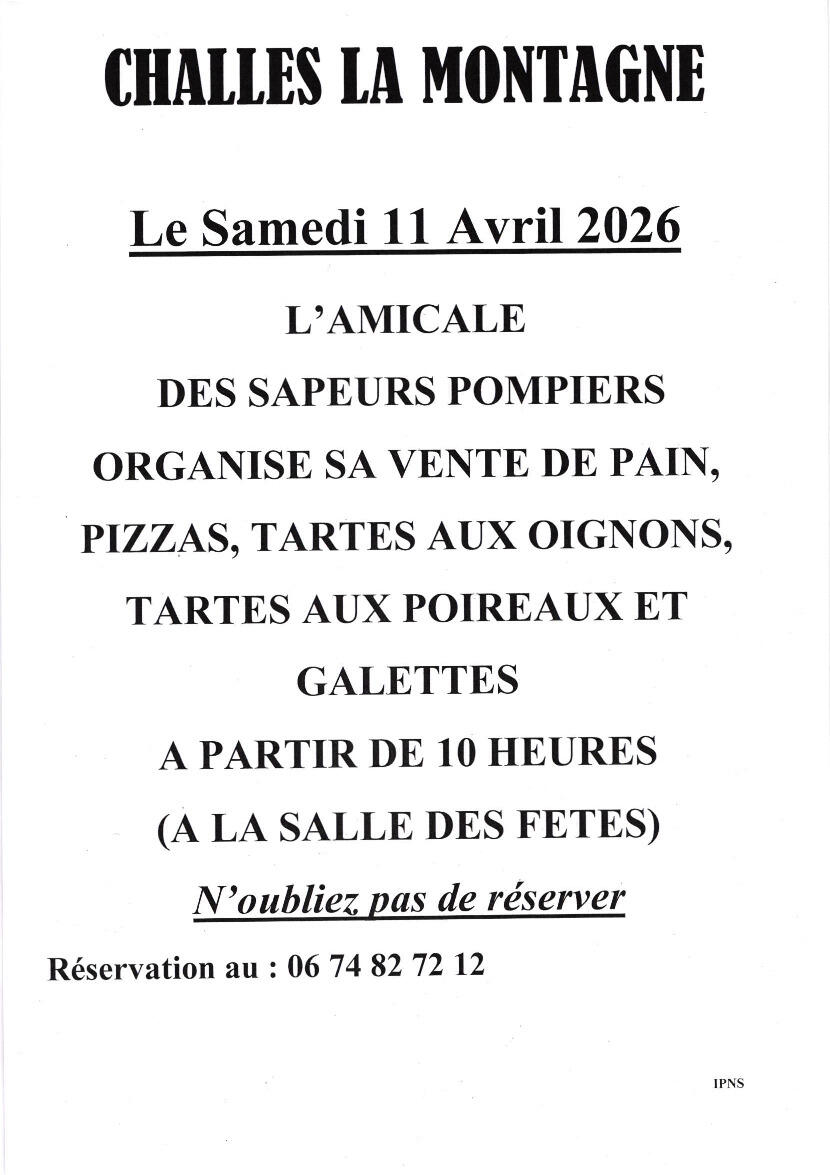 CHALLES LA MONTAGNE

Le Samedi 11 Avril 2026

L'AMICALE

DES SAPEURS POMPIERS

ORGANISE SA VENTE DE PAIN,

PIZZAS, TARTES AUX OIGNONS,

TARTES AUX POIREAUX ET

GALETTES

A PARTIR DE 10 HEURES

(A LA SALLE DES FETES)

N'oubliez pas de réserver

Réservation au : 06 74 82 72 12

IPNS